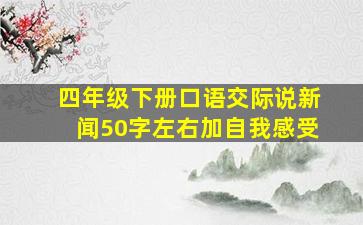 四年级下册口语交际说新闻50字左右加自我感受